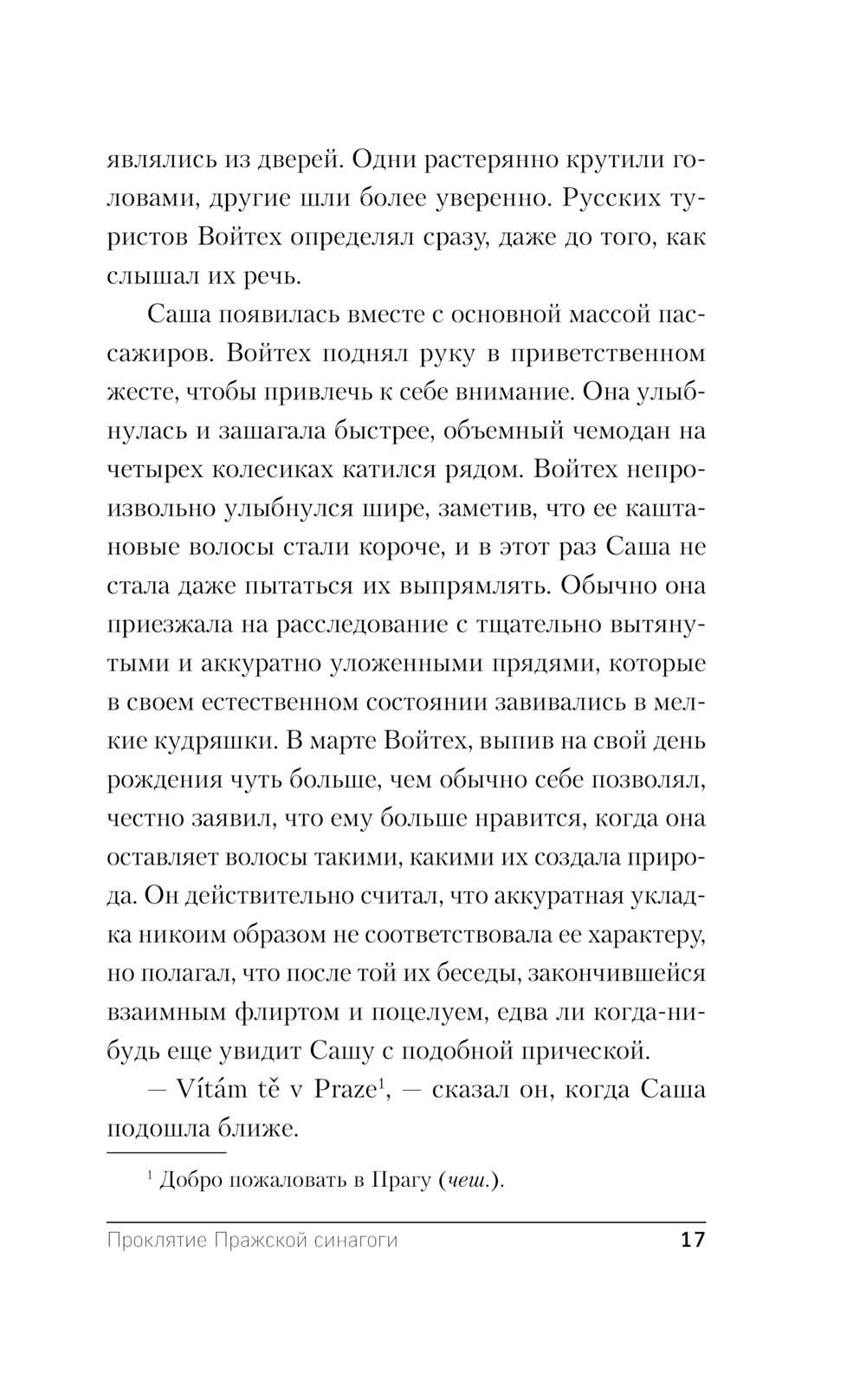 являлись из дверей. Одни растерянно крутили головами, другие шли более уверенно. Русских туристов Войтех определял сразу, даже до того, как слышал их речь.

Саша появилась вместе с основной массой пассажиров. Войтех поднял руку в приветственном жесте, чтобы привлечь к себе внимание. Она улыбнулась и зашагала быстрее, объемный чемодан на четырех колесиках катился рядом. Войтех непроизвольно улыбнулся шире, заметив, что ее каштановые волосы стали короче, и в этот раз Саша не стала даже пытаться их выпрямлять. Обычно она приезжала на расследование с тщательно вытянутыми и аккуратно уложенными прядями, которые в своем естественном состоянии завивались в мелкие кудряшки. В марте Войтех, выпив на свой день рождения чуть больше, чем обычно себе позволял, честно заявил, что ему больше нравится, когда она оставляет волосы такими, какими их создала природа. Он действительно считал, что аккуратная укладка никоим образом не соответствовала ее характеру, но полагал, что после той их беседы, закончившейся взаимным флиртом и поцелуем, едва ли когда-нибудь еще увидит Сашу с подобной прической.

— Vítám tě v Praze$^1$, — сказал он, когда Саша подошла ближе.

$^1$ Добро пожаловать в Прагу (чеш.).

Проклятие Пражской синагоги 17